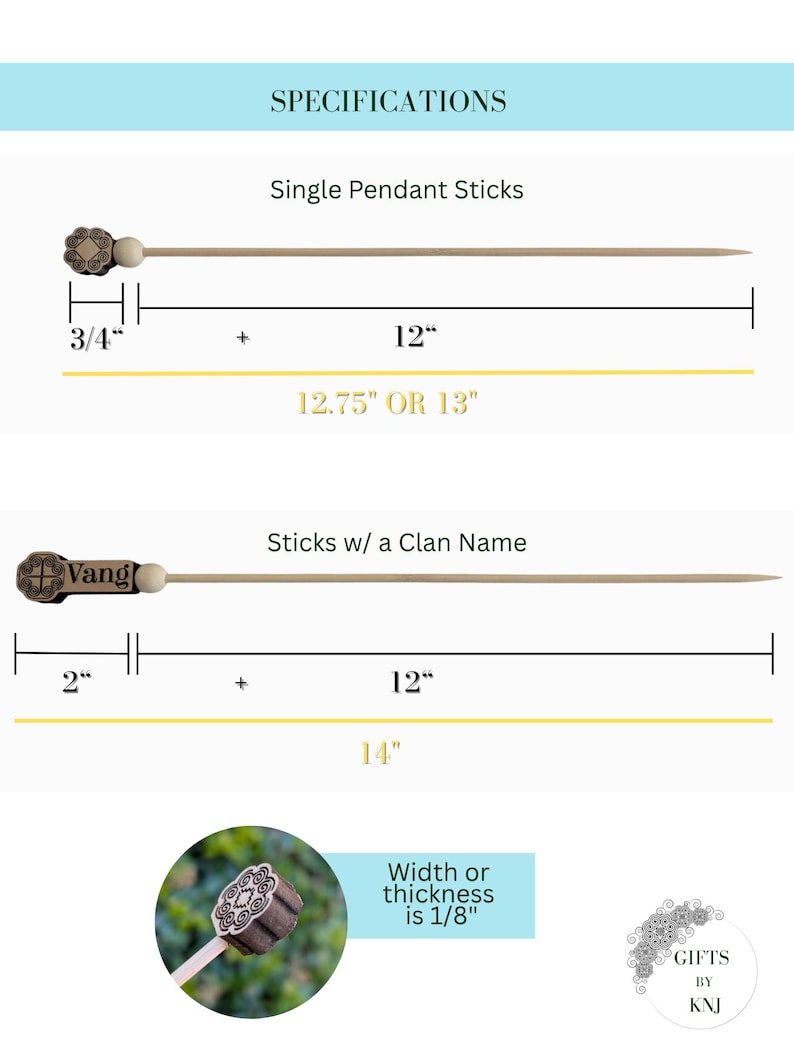 SPECIFICATIONS

Single Pendant Sticks

3/4“ + 12“

12.75" OR 13"

Sticks w/ a Clan Name

Vang

2“ + 12“

14"

Width or thickness is 1/8"

GIFTS BY KNJ